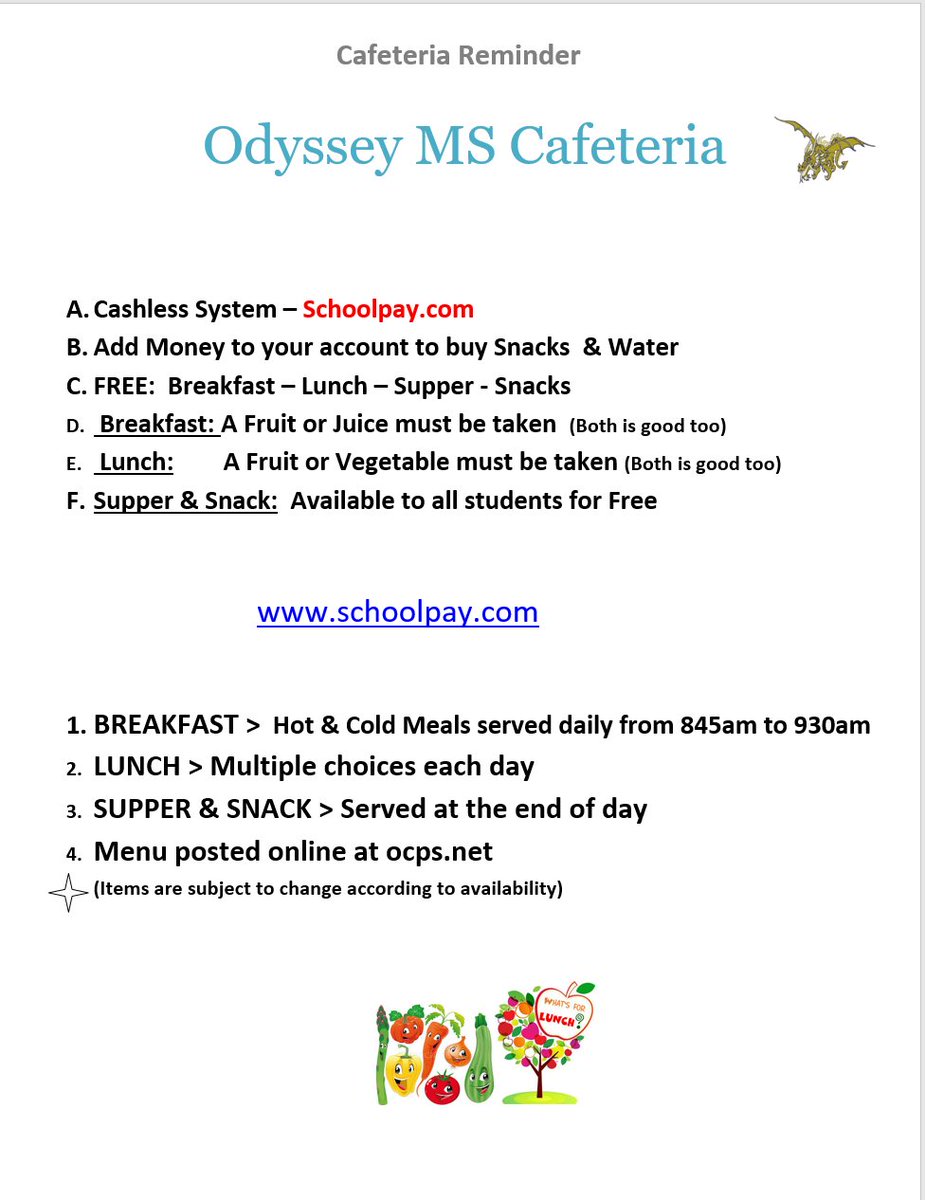 Cafeteria Reminder

Odyssey MS Cafeteria

A. Cashless System – Schoolpay.com
B. Add Money to your account to buy Snacks & Water
C. FREE: Breakfast – Lunch – Supper - Snacks
D. Breakfast: A Fruit or Juice must be taken (Both is good too)
E. Lunch: A Fruit or Vegetable must be taken (Both is good too)
F. Supper & Snack: Available to all students for Free

www.schoolpay.com

1. BREAKFAST > Hot & Cold Meals served daily from 845am to 930am
2. LUNCH > Multiple choices each day
3. SUPPER & SNACK > Served at the end of day
4. Menu posted online at ocps.net
(Items are subject to change according to availability)

WHAT'S FOR LUNCH?